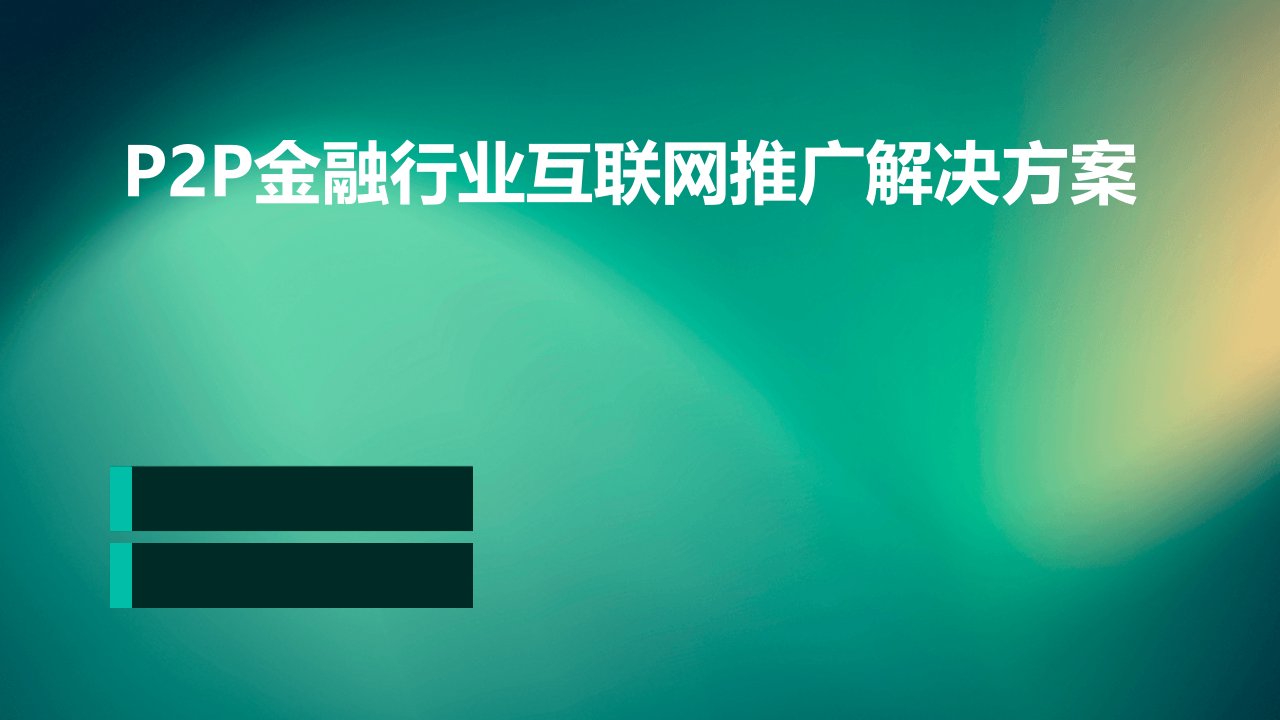 P2P金融行业互联网推广解决方案